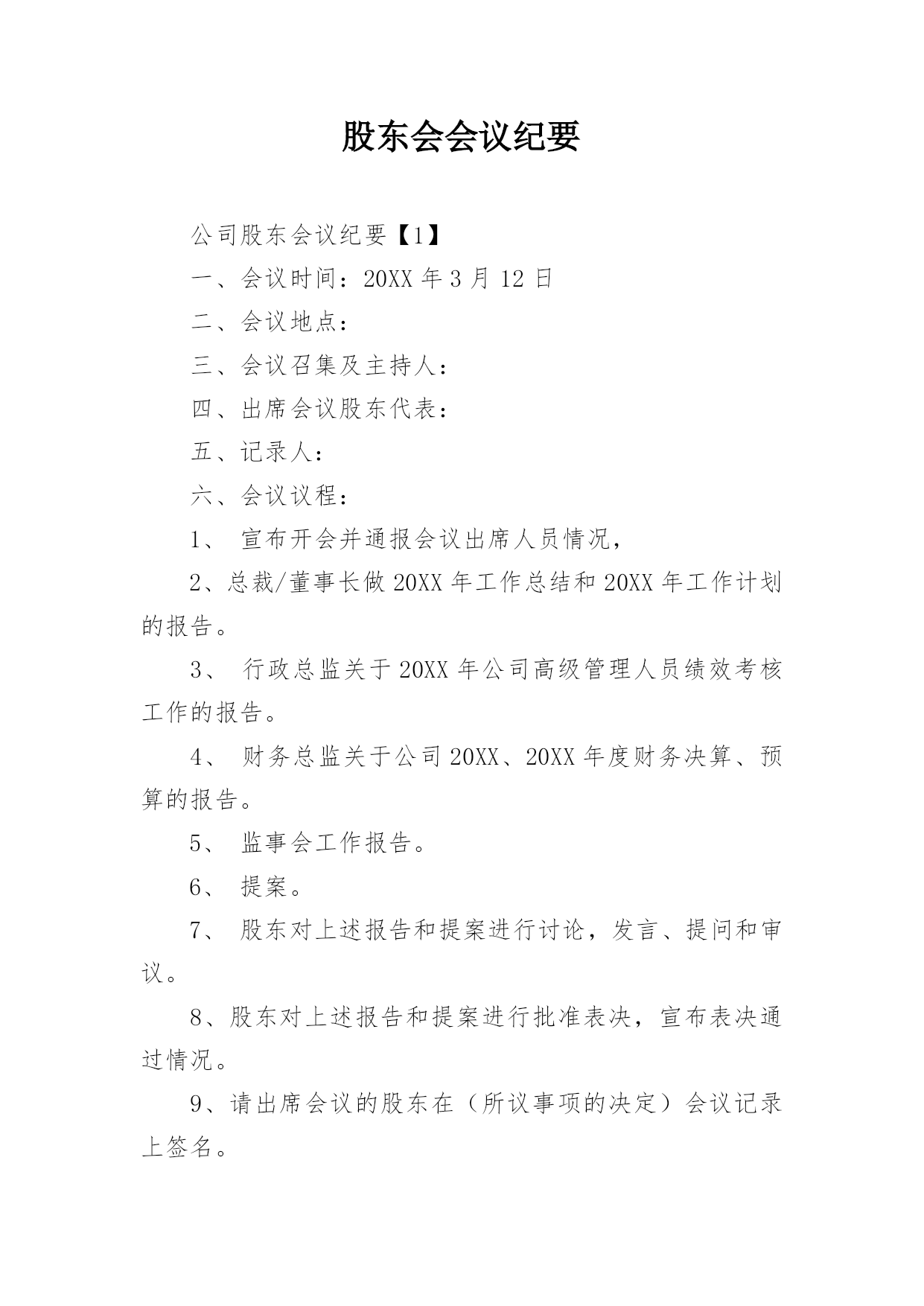 股东会会议纪要

公司股东会议纪要【1】

一、会议时间：20XX 年 3 月 12 日

二、会议地点：

三、会议召集及主持人：

四、出席会议股东代表：

五、记录人：

六、会议议程：

1、 宣布开会并通报会议出席人员情况，

2、总裁/董事长做 20XX 年工作总结和 20XX 年工作计划的报告。

3、 行政总监关于 20XX 年公司高级管理人员绩效考核工作的报告。

4、 财务总监关于公司 20XX、20XX 年度财务决算、预算的报告。

5、 监事会工作报告。

6、 提案。

7、 股东对上述报告和提案进行讨论，发言、提问和审议。

8、股东对上述报告和提案进行批准表决，宣布表决通过情况。

9、请出席会议的股东在（所议事项的决定）会议记录上签名。